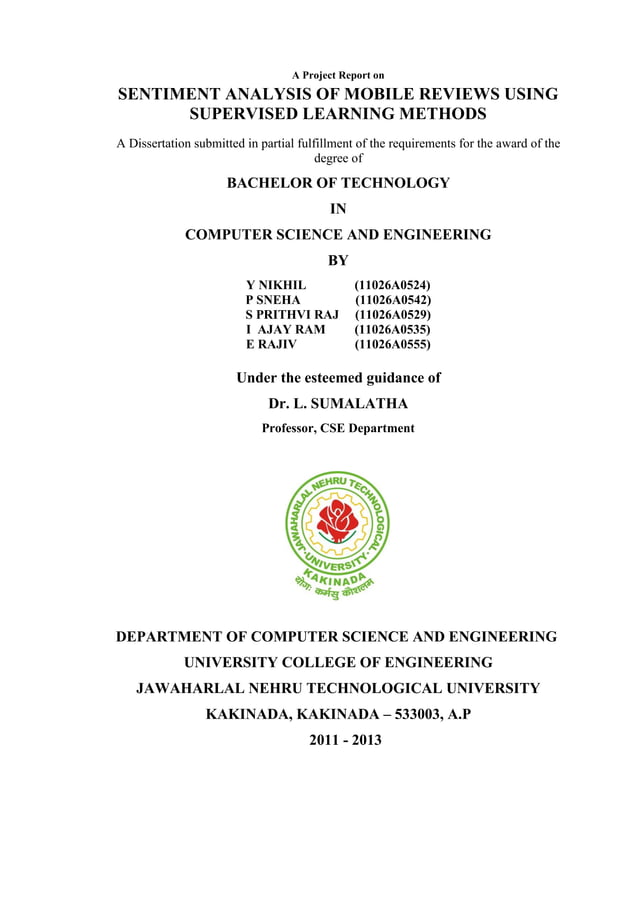 A Project Report on

SENTIMENT ANALYSIS OF MOBILE REVIEWS USING SUPERVISED LEARNING METHODS

A Dissertation submitted in partial fulfillment of the requirements for the award of the degree of

BACHELOR OF TECHNOLOGY

IN

COMPUTER SCIENCE AND ENGINEERING

BY

Y NIKHIL (11026A0524)
P SNEHA (11026A0542)
S PRITHVI RAJ (11026A0529)
I AJAY RAM (11026A0535)
E RAJIV (11026A0555)

Under the esteemed guidance of

Dr. L. SUMALATHA

Professor, CSE Department

JAWAHARLAL NEHRU TECHNOLOGICAL UNIVERSITY KAKINADA
योगः कर्मसु कौशलम्

DEPARTMENT OF COMPUTER SCIENCE AND ENGINEERING

UNIVERSITY COLLEGE OF ENGINEERING

JAWAHARLAL NEHRU TECHNOLOGICAL UNIVERSITY

KAKINADA, KAKINADA – 533003, A.P

2011 - 2013